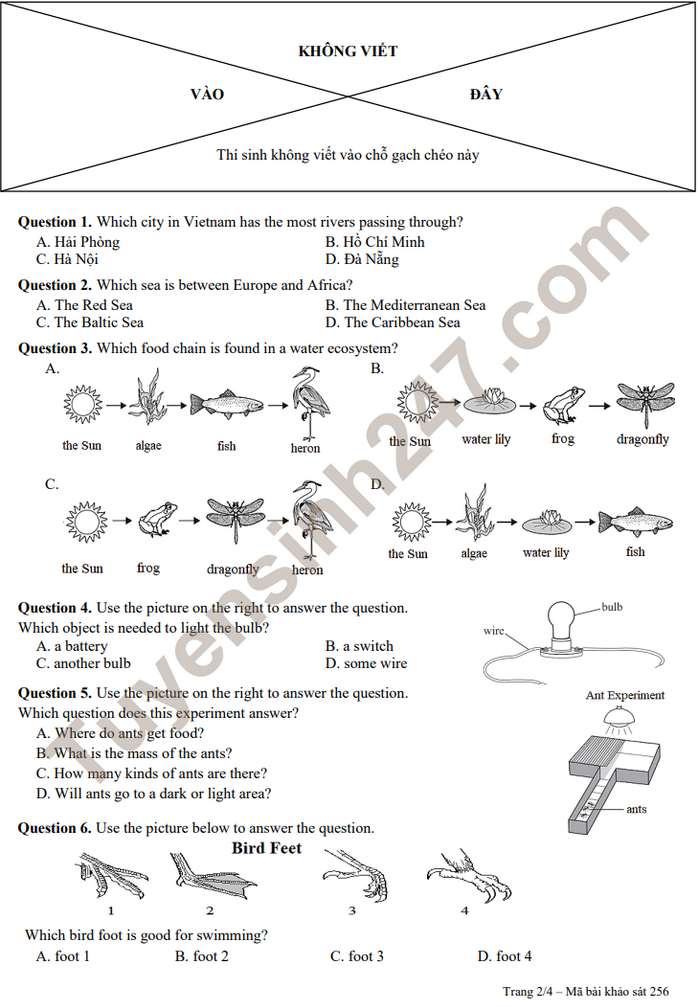 KHÔNG VIẾT

VÀO

ĐÂY

Thí sinh không viết vào chỗ gạch chéo này

Question 1. Which city in Vietnam has the most rivers passing through?
A. Hải Phòng
B. Hồ Chí Minh
C. Hà Nội
D. Đà Nẵng

Question 2. Which sea is between Europe and Africa?
A. The Red Sea
B. The Mediterranean Sea
C. The Baltic Sea
D. The Caribbean Sea

Question 3. Which food chain is found in a water ecosystem?

A.
the Sun
algae
fish
heron

B.
the Sun
water lily
frog
dragonfly

C.
the Sun
frog
dragonfly
heron

D.
the Sun
algae
water lily
fish

Question 4. Use the picture on the right to answer the question.
Which object is needed to light the bulb?
A. a battery
B. a switch
C. another bulb
D. some wire

bulb
wire

Question 5. Use the picture on the right to answer the question.
Which question does this experiment answer?
A. Where do ants get food?
B. What is the mass of the ants?
C. How many kinds of ants are there?
D. Will ants go to a dark or light area?

Ant Experiment
ants

Question 6. Use the picture below to answer the question.

Bird Feet

1
2
3
4

Which bird foot is good for swimming?
A. foot 1
B. foot 2
C. foot 3
D. foot 4

Trang 2/4 – Mã bài khảo sát 256

tuyensinh247.com